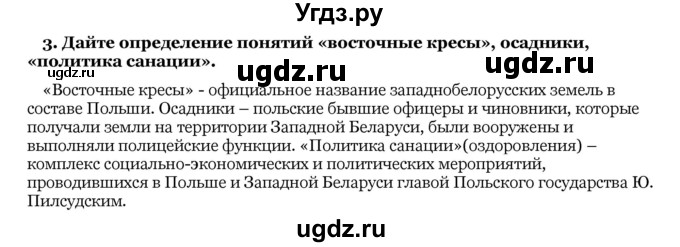 Угдз.ру

3. Дайте определение понятий «восточные кресы», осадники, «политика санации».

ugdz.ru ugdz.ru ugdz.ru

«Восточные кресы» - официальное название западнобелорусских земель в составе Польши. Осадники – польские бывшие офицеры и чиновники, которые получали земли на территории Западной Беларуси, были вооружены и выполняли полицейские функции. «Политика санации»(оздоровления) – комплекс социально-экономических и политических мероприятий, проводившихся в Польше и Западной Беларуси главой Польского государства Ю. Пилсудским.

ugdz.ru